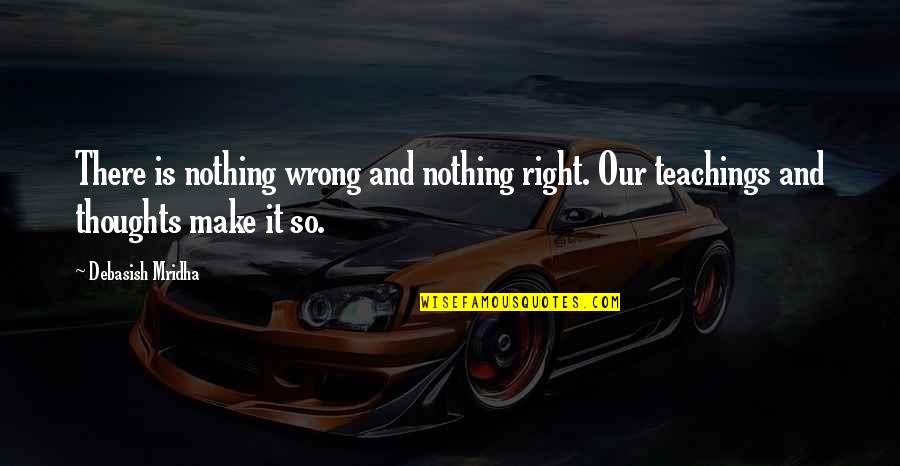 There is nothing wrong and nothing right. Our teachings and thoughts make it so.

~ Debasish Mridha

WISEFAMOUSQUOTES.COM